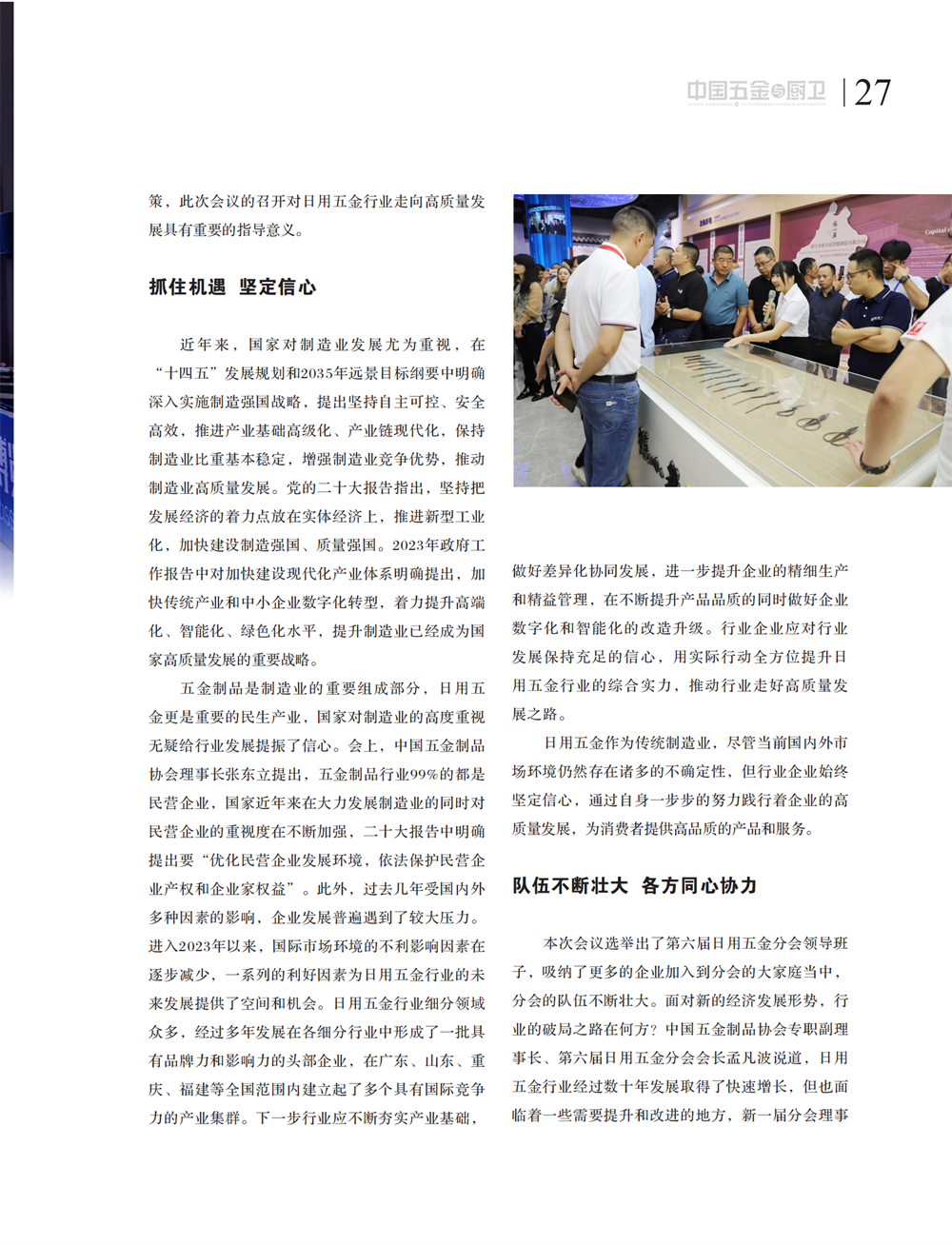 中国五金与厨卫 | 27

策，此次会议的召开对日用五金行业走向高质量发展具有重要的指导意义。

抓住机遇 坚定信心

近年来，国家对制造业发展尤为重视，在“十四五”发展规划和2035年远景目标纲要中明确深入实施制造强国战略，提出坚持自主可控、安全高效，推进产业基础高级化、产业链现代化，保持制造业比重基本稳定，增强制造业竞争优势，推动制造业高质量发展。党的二十大报告指出，坚持把发展经济的着力点放在实体经济上，推进新型工业化，加快建设制造强国、质量强国。2023年政府工作报告中对加快建设现代化产业体系明确提出，加快传统产业和中小企业数字化转型，着力提升高端化、智能化、绿色化水平，提升制造业已经成为国家高质量发展的重要战略。

五金制品是制造业的重要组成部分，日用五金更是重要的民生产业，国家对制造业的高度重视无疑给行业发展提振了信心。会上，中国五金制品协会理事长张东立提出，五金制品行业99%的都是民营企业，国家近年来在大力发展制造业的同时对民营企业的重视度在不断加强，二十大报告中明确提出要“优化民营企业发展环境，依法保护民营企业产权和企业家权益”。此外，过去几年受国内外多种因素的影响，企业发展普遍遇到了较大压力。进入2023年以来，国际市场环境的不利影响因素在逐步减少，一系列的利好因素为日用五金行业的未来发展提供了空间和机会。日用五金行业细分领域众多，经过多年发展在各细分行业中形成了一批具有品牌力和影响力的头部企业，在广东、山东、重庆、福建等全国范围内建立起了多个具有国际竞争力的产业集群。下一步行业应不断夯实产业基础，做好差异化协同发展，进一步提升企业的精细生产和精益管理，在不断提升产品品质的同时做好企业数字化和智能化的改造升级。行业企业应对行业发展保持充足的信心，用实际行动全方位提升日用五金行业的综合实力，推动行业走好高质量发展之路。

日用五金作为传统制造业，尽管当前国内外市场环境仍然存在诸多的不确定性，但行业企业始终坚定信心，通过自身一步步的努力践行着企业的高质量发展，为消费者提供高品质的产品和服务。

队伍不断壮大 各方同心协力

本次会议选举出了第六届日用五金分会领导班子，吸纳了更多的企业加入到分会的大家庭当中，分会的队伍不断壮大。面对新的经济发展形势，行业的破局之路在何方？中国五金制品协会专职副理事长、第六届日用五金分会会长孟凡波说道，日用五金行业经过数十年发展取得了快速增长，但也面临着一些需要提升和改进的地方，新一届分会理事